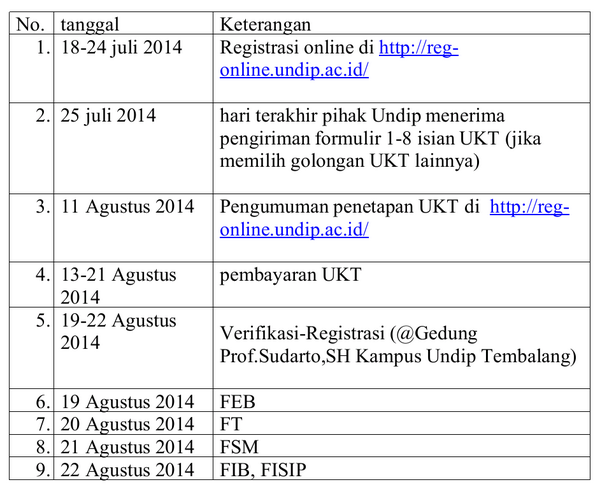 | No. | tanggal | Keterangan |
|---|---|---|
| 1. | 18-24 juli 2014 | Registrasi online di http://reg-online.undip.ac.id/ |
| 2. | 25 juli 2014 | hari terakhir pihak Undip menerima pengiriman formulir 1-8 isian UKT (jika memilih golongan UKT lainnya) |
| 3. | 11 Agustus 2014 | Pengumuman penetapan UKT di http://reg-online.undip.ac.id/ |
| 4. | 13-21 Agustus 2014 | pembayaran UKT |
| 5. | 19-22 Agustus 2014 | Verifikasi-Registrasi (@Gedung Prof.Sudarto,SH Kampus Undip Tembalang) |
| 6. | 19 Agustus 2014 | FEB |
| 7. | 20 Agustus 2014 | FT |
| 8. | 21 Agustus 2014 | FSM |
| 9. | 22 Agustus 2014 | FIB, FISIP |